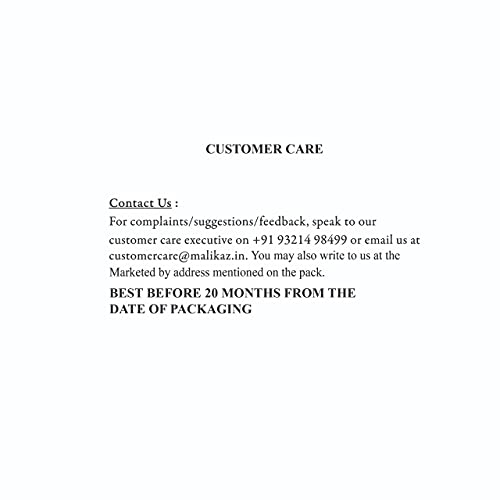 CUSTOMER CARE

Contact Us :

For complaints/suggestions/feedback, speak to our customer care executive on +91 93214 98499 or email us at customercare@malikaz.in. You may also write to us at the Marketed by address mentioned on the pack.

BEST BEFORE 20 MONTHS FROM THE DATE OF PACKAGING